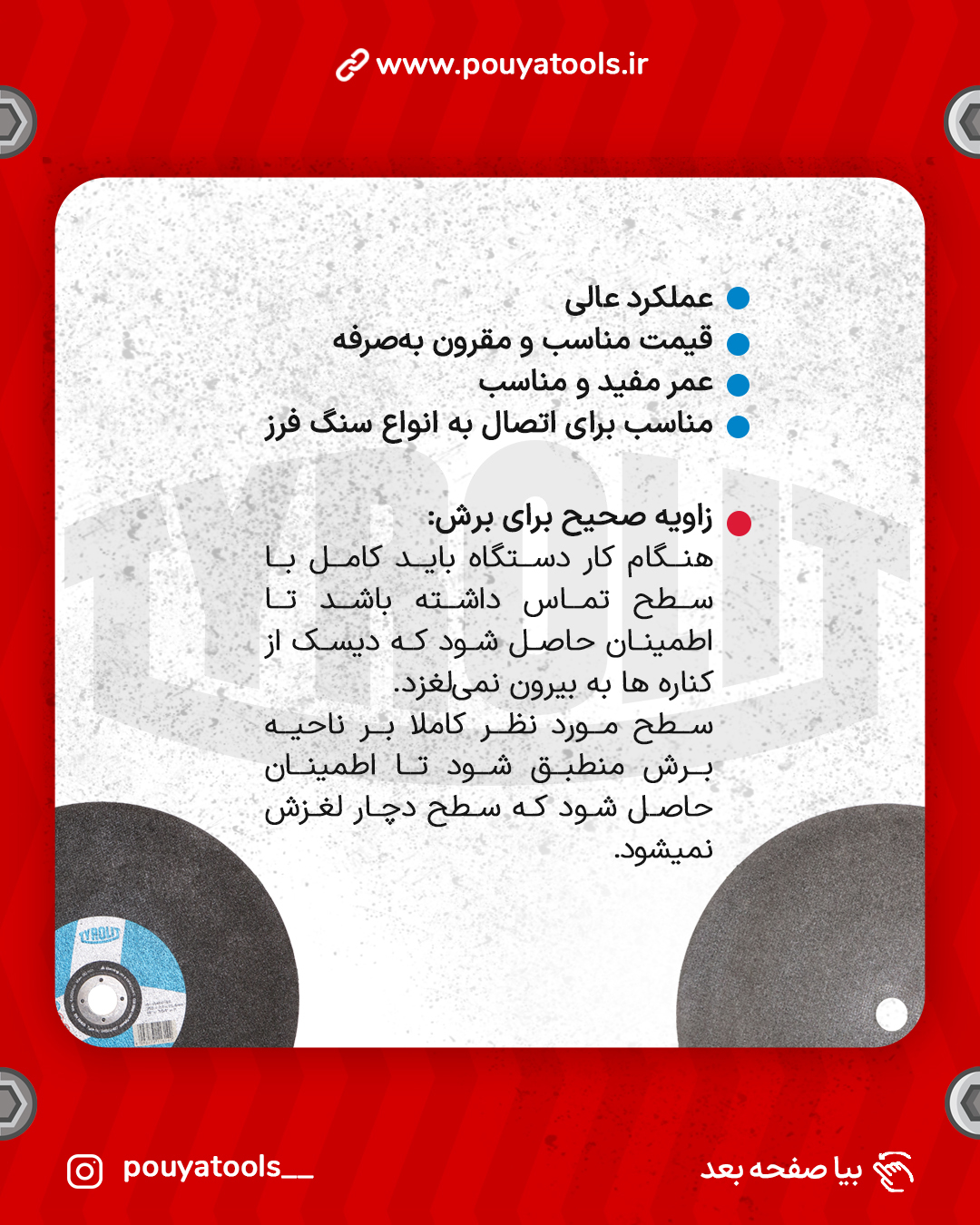 www.pouyatools.ir

• عملکرد عالی
• قیمت مناسب و مقرون به‌صرفه
• عمر مفید و مناسب
• مناسب برای اتصال به انواع سنگ فرز

• زاویه صحیح برای برش:
هنگام کار دستگاه باید کامل با سطح تماس داشته باشد تا اطمینان حاصل شود که دیسک از کناره ها به بیرون نمی‌لغزد.
سطح مورد نظر کاملا بر ناحیه برش منطبق شود تا اطمینان حاصل شود که سطح دچار لغزش نمیشود.

pouyatools__

بیا صفحه بعد

TYROLIT